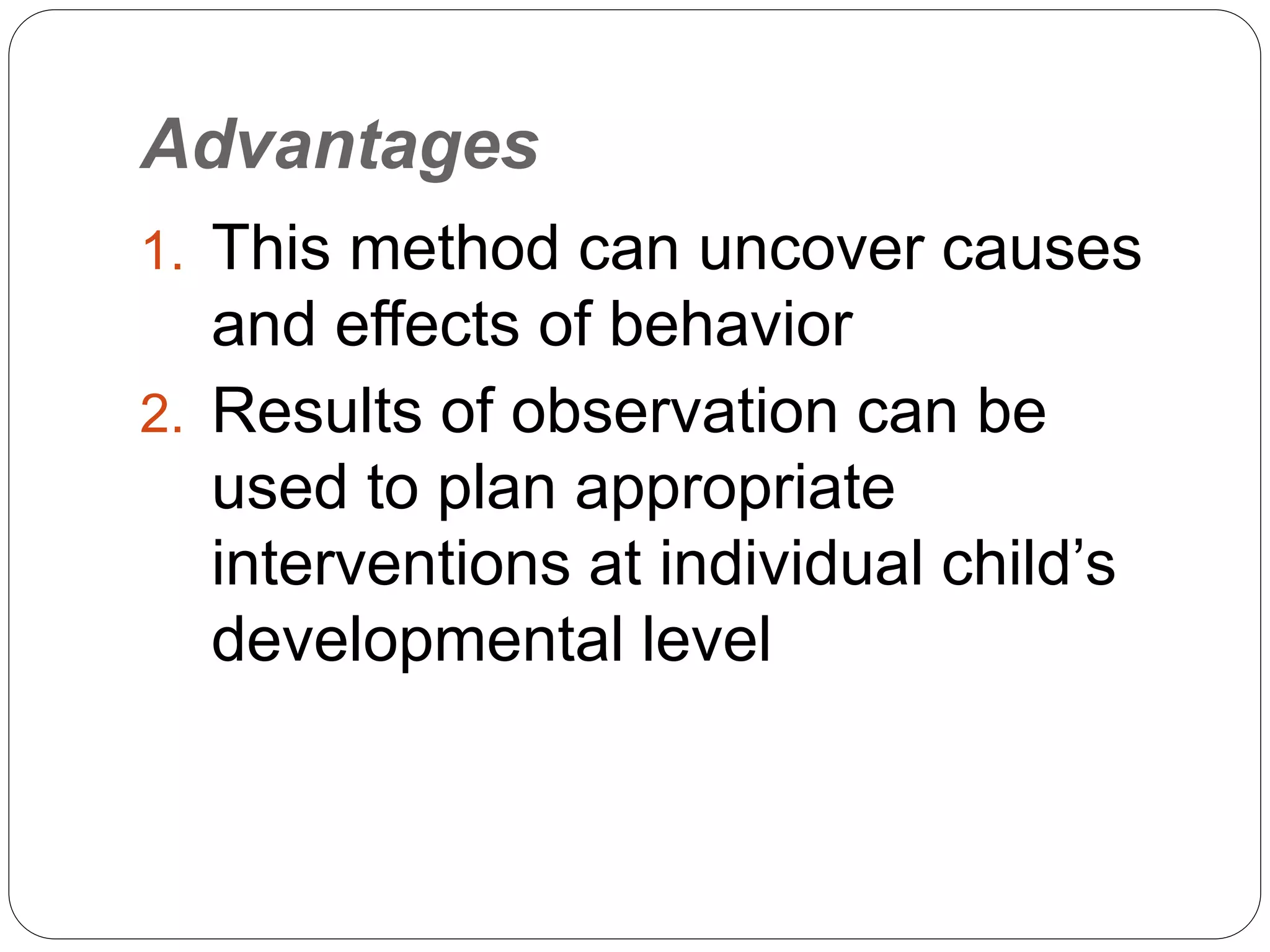 Advantages

1. This method can uncover causes and effects of behavior

2. Results of observation can be used to plan appropriate interventions at individual child's developmental level